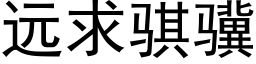 远求骐骥